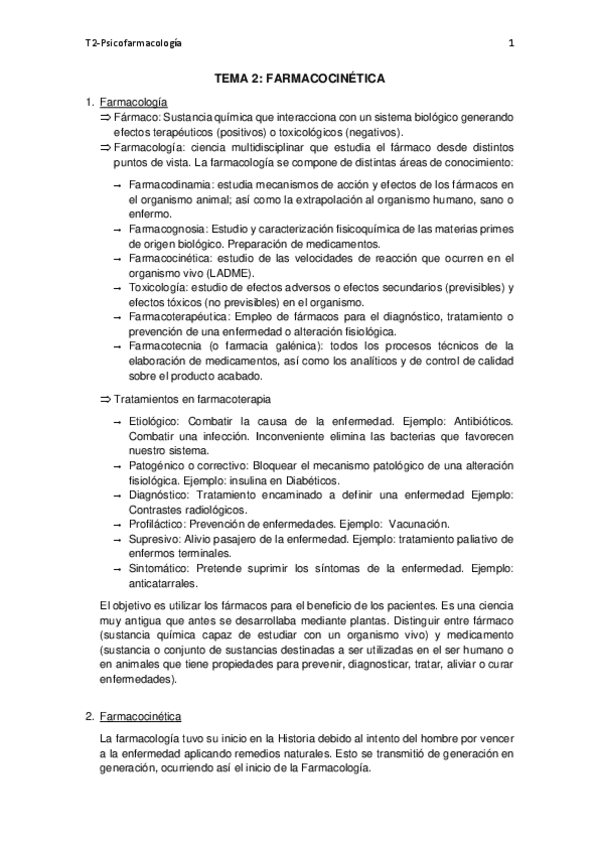 T2-Psicofarmacología

1

TEMA 2: FARMACOCINÉTICA

1. Farmacología

⇒ Fármaco: Sustancia química que interacciona con un sistema biológico generando efectos terapéuticos (positivos) o toxicológicos (negativos).

⇒ Farmacología: ciencia multidisciplinar que estudia el fármaco desde distintos puntos de vista. La farmacología se compone de distintas áreas de conocimiento:

→ Farmacodinamia: estudia mecanismos de acción y efectos de los fármacos en el organismo animal; así como la extrapolación al organismo humano, sano o enfermo.

→ Farmacognosia: Estudio y caracterización fisicoquímica de las materias primes de origen biológico. Preparación de medicamentos.

→ Farmacocinética: estudio de las velocidades de reacción que ocurren en el organismo vivo (LADME).

→ Toxicología: estudio de efectos adversos o efectos secundarios (previsibles) y efectos tóxicos (no previsibles) en el organismo.

→ Farmacoterapéutica: Empleo de fármacos para el diagnóstico, tratamiento o prevención de una enfermedad o alteración fisiológica.

→ Farmacotecnia (o farmacia galénica): todos los procesos técnicos de la elaboración de medicamentos, así como los analíticos y de control de calidad sobre el producto acabado.

⇒ Tratamientos en farmacoterapia

→ Etiológico: Combatir la causa de la enfermedad. Ejemplo: Antibióticos. Combatir una infección. Inconveniente elimina las bacterias que favorecen nuestro sistema.

→ Patogénico o correctivo: Bloquear el mecanismo patológico de una alteración fisiológica. Ejemplo: insulina en Diabéticos.

→ Diagnóstico: Tratamiento encaminado a definir una enfermedad Ejemplo: Contrastes radiológicos.

→ Profiláctico: Prevención de enfermedades. Ejemplo: Vacunación.

→ Supresivo: Alivio pasajero de la enfermedad. Ejemplo: tratamiento paliativo de enfermos terminales.

→ Sintomático: Pretende suprimir los síntomas de la enfermedad. Ejemplo: anticatarrales.

El objetivo es utilizar los fármacos para el beneficio de los pacientes. Es una ciencia muy antigua que antes se desarrollaba mediante plantas. Distinguir entre fármaco (sustancia química capaz de estudiar con un organismo vivo) y medicamento (sustancia o conjunto de sustancias destinadas a ser utilizadas en el ser humano o en animales que tiene propiedades para prevenir, diagnosticar, tratar, aliviar o curar enfermedades).

2. Farmacocinética

La farmacología tuvo su inicio en la Historia debido al intento del hombre por vencer a la enfermedad aplicando remedios naturales. Esto se transmitió de generación en generación, ocurriendo así el inicio de la Farmacología.